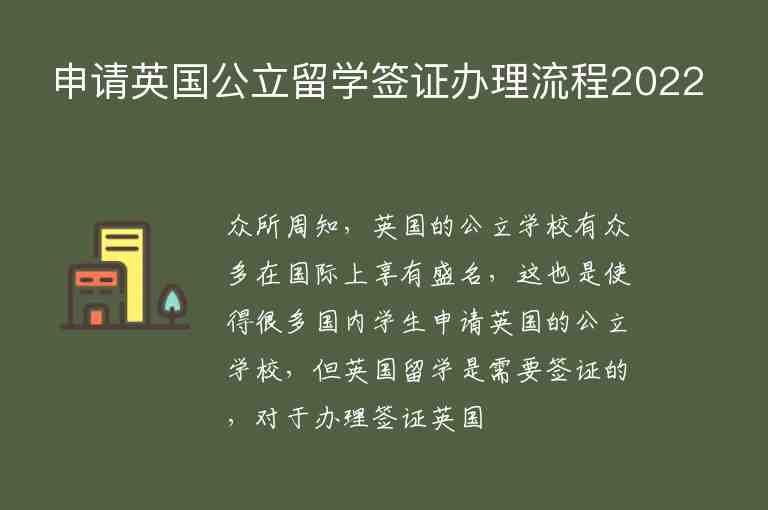 申请英国公立留学签证办理流程2022

众所周知，英国的公立学校有众多在国际上享有盛名，这也是使得很多国内学生申请英国的公立学校，但英国留学是需要签证的，对于办理签证英国